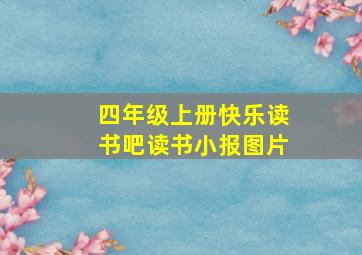 四年级上册快乐读书吧读书小报图片